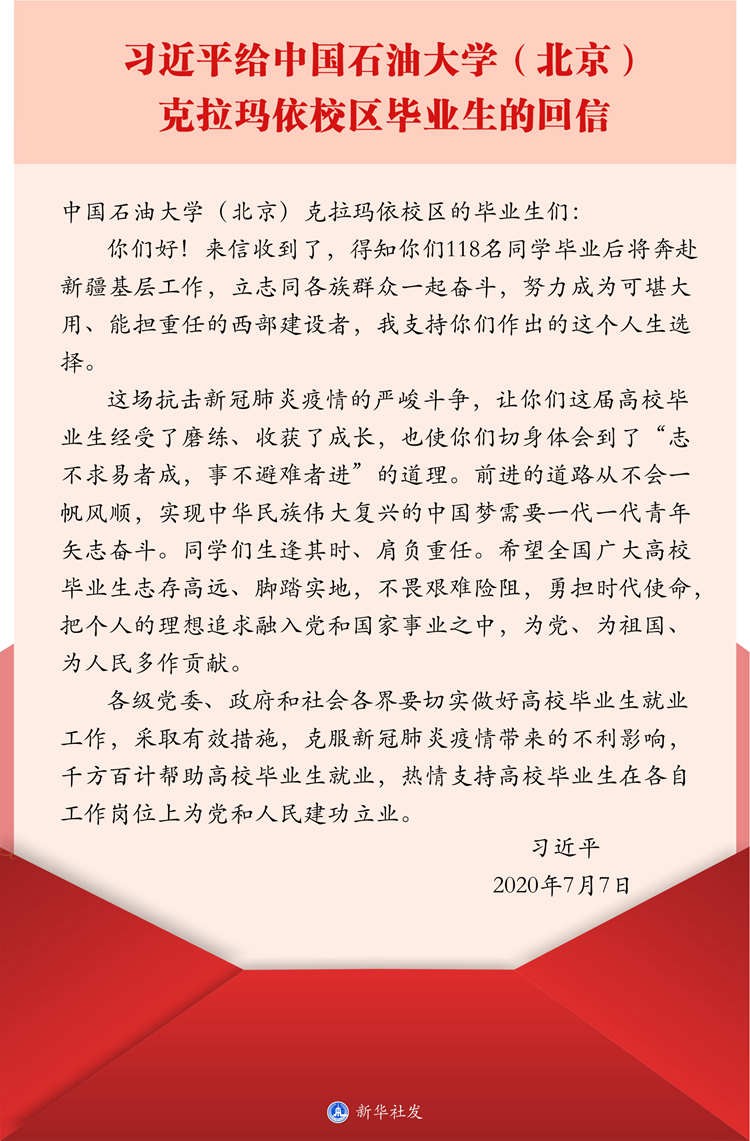 习近平给中国石油大学（北京）克拉玛依校区毕业生的回信

中国石油大学（北京）克拉玛依校区的毕业生们：

你们好！来信收到了，得知你们118名同学毕业后将奔赴新疆基层工作，立志同各族群众一起奋斗，努力成为可堪大用、能担重任的西部建设者，我支持你们作出的这个人生选择。

这场抗击新冠肺炎疫情的严峻斗争，让你们这届高校毕业生经受了磨练、收获了成长，也使你们切身体会到了“志不求易者成，事不避难者进”的道理。前进的道路从不会一帆风顺，实现中华民族伟大复兴的中国梦需要一代一代青年矢志奋斗。同学们生逢其时、肩负重任。希望全国广大高校毕业生志存高远、脚踏实地，不畏艰难险阻，勇担时代使命，把个人的理想追求融入党和国家事业之中，为党、为祖国、为人民多作贡献。

各级党委、政府和社会各界要切实做好高校毕业生就业工作，采取有效措施，克服新冠肺炎疫情带来的不利影响，千方百计帮助高校毕业生就业，热情支持高校毕业生在各自工作岗位上为党和人民建功立业。

习近平
2020年7月7日

新华社发